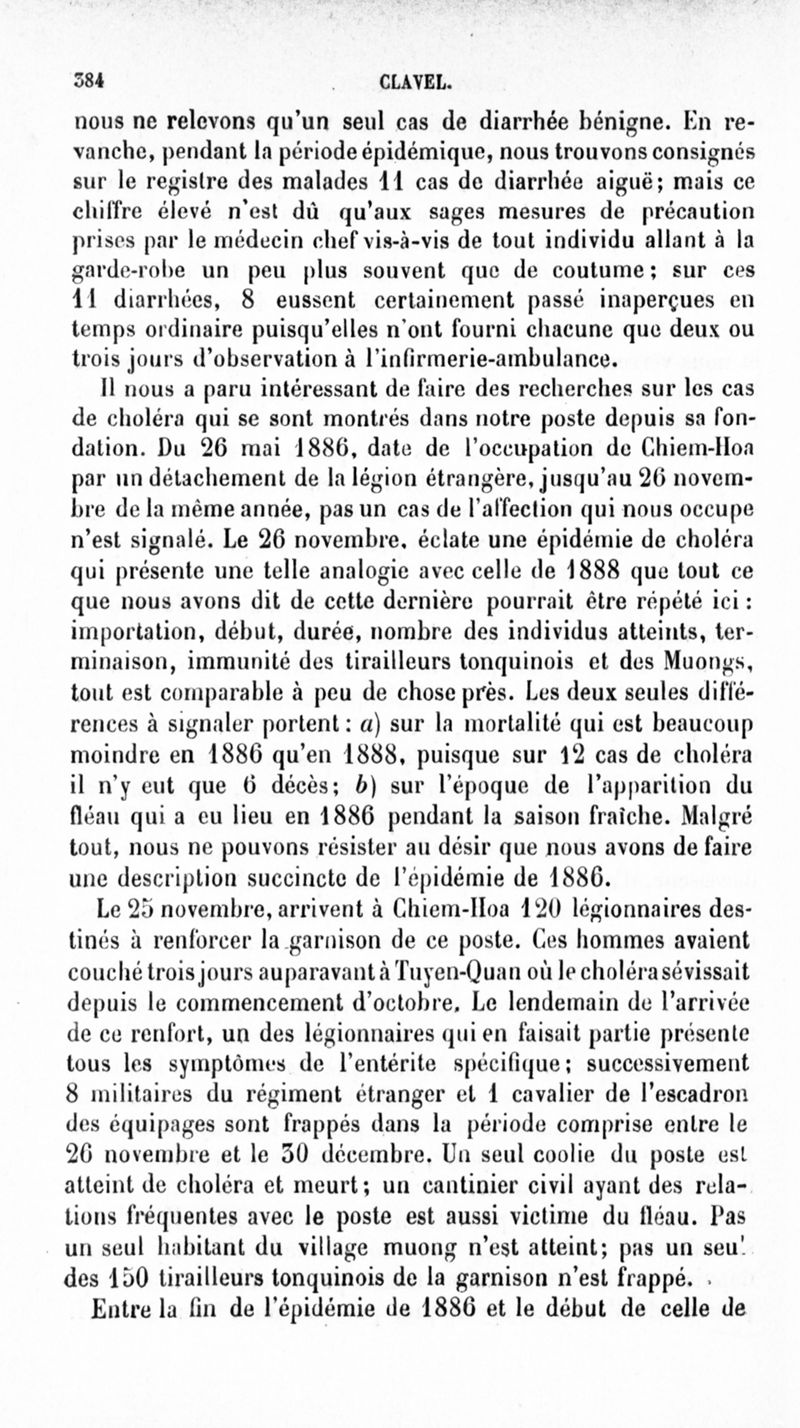 384 CLAVEL.

nous ne relevons qu'un seul cas de diarrhée bénigne. En revanche, pendant la période épidémique, nous trouvons consignés sur le registre des malades 11 cas de diarrhée aiguë; mais ce chiffre élevé n'est dû qu'aux sages mesures de précaution prises par le médecin chef vis-à-vis de tout individu allant à la garde-robe un peu plus souvent que de coutume; sur ces 11 diarrhées, 8 eussent certainement passé inaperçues en temps ordinaire puisqu'elles n'ont fourni chacune que deux ou trois jours d'observation à l'infirmerie-ambulance.

Il nous a paru intéressant de faire des recherches sur les cas de choléra qui se sont montrés dans notre poste depuis sa fondation. Du 26 mai 1886, date de l'occupation de Chiem-Hoa par un détachement de la légion étrangère, jusqu'au 26 novembre de la même année, pas un cas de l'affection qui nous occupe n'est signalé. Le 26 novembre, éclate une épidémie de choléra qui présente une telle analogie avec celle de 1888 que tout ce que nous avons dit de cette dernière pourrait être répété ici : importation, début, durée, nombre des individus atteints, terminaison, immunité des tirailleurs tonquinois et des Muongs, tout est comparable à peu de chose près. Les deux seules différences à signaler portent : a) sur la mortalité qui est beaucoup moindre en 1886 qu'en 1888, puisque sur 12 cas de choléra il n'y eut que 6 décès; b) sur l'époque de l'apparition du fléau qui a eu lieu en 1886 pendant la saison fraîche. Malgré tout, nous ne pouvons résister au désir que nous avons de faire une description succincte de l'épidémie de 1886.

Le 25 novembre, arrivent à Chiem-Hoa 120 légionnaires destinés à renforcer la garnison de ce poste. Ces hommes avaient couché trois jours auparavant à Tuyen-Quan où le choléra sévissait depuis le commencement d'octobre. Le lendemain de l'arrivée de ce renfort, un des légionnaires qui en faisait partie présente tous les symptômes de l'entérite spécifique; successivement 8 militaires du régiment étranger et 1 cavalier de l'escadron des équipages sont frappés dans la période comprise entre le 26 novembre et le 30 décembre. Un seul coolie du poste est atteint de choléra et meurt; un cantinier civil ayant des relations fréquentes avec le poste est aussi victime du fléau. Pas un seul habitant du village muong n'est atteint; pas un seul des 150 tirailleurs tonquinois de la garnison n'est frappé.

Entre la fin de l'épidémie de 1886 et le début de celle de